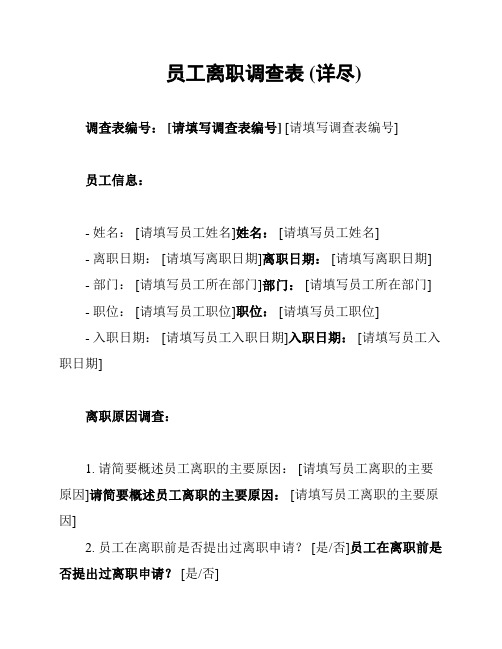 员工离职调查表 (详尽)

调查表编号：[请填写调查表编号] [请填写调查表编号]

员工信息：

- 姓名：[请填写员工姓名]姓名：[请填写员工姓名]
- 离职日期：[请填写离职日期]离职日期：[请填写离职日期]
- 部门：[请填写员工所在部门]部门：[请填写员工所在部门]
- 职位：[请填写员工职位]职位：[请填写员工职位]
- 入职日期：[请填写员工入职日期]入职日期：[请填写员工入职日期]

离职原因调查：

1. 请简要概述员工离职的主要原因：[请填写员工离职的主要原因]请简要概述员工离职的主要原因：[请填写员工离职的主要原因]

2. 员工在离职前是否提出过离职申请？[是/否]员工在离职前是否提出过离职申请？[是/否]